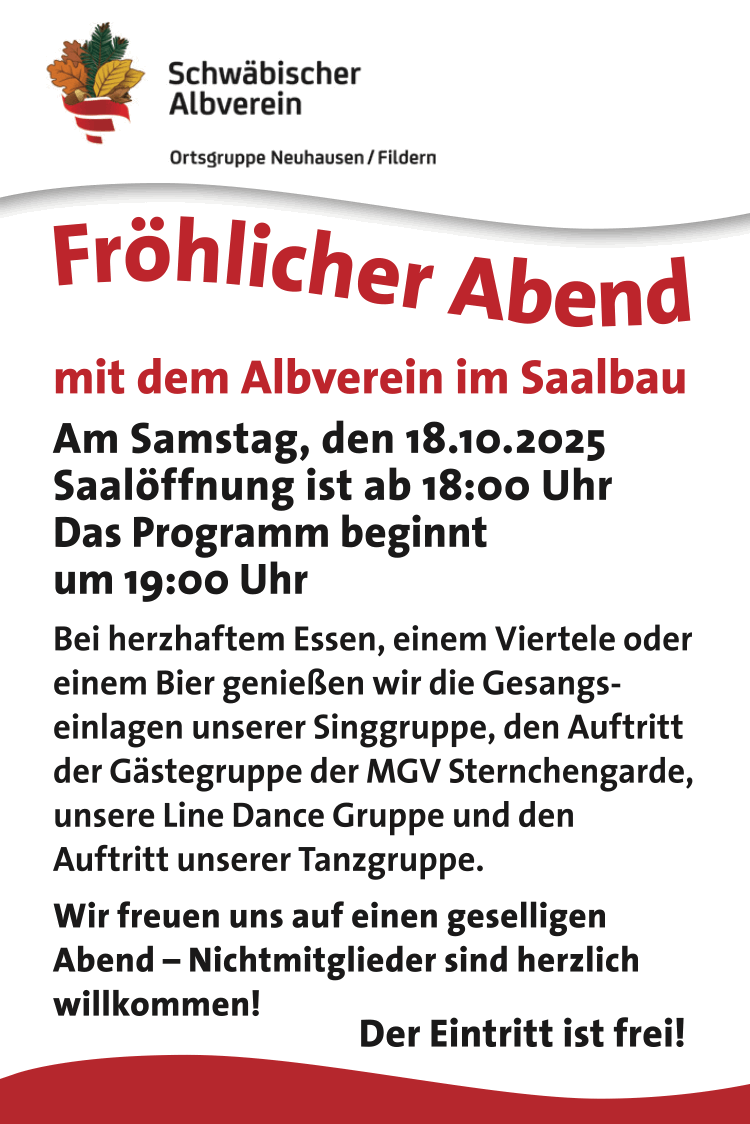 Schwäbischer Albverein

Ortsgruppe Neuhausen / Fildern

Fröhlicher Abend

mit dem Albverein im Saalbau

Am Samstag, den 18.10.2025
Saalöffnung ist ab 18:00 Uhr
Das Programm beginnt um 19:00 Uhr

Bei herzhaftem Essen, einem Viertele oder einem Bier genießen wir die Gesangseinlagen unserer Singgruppe, den Auftritt der Gästegruppe der MGV Sternchengarde, unsere Line Dance Gruppe und den Auftritt unserer Tanzgruppe.

Wir freuen uns auf einen geselligen Abend – Nichtmitglieder sind herzlich willkommen!

Der Eintritt ist frei!